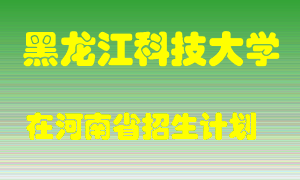 黑龙江科技大学

在河南省招生计划